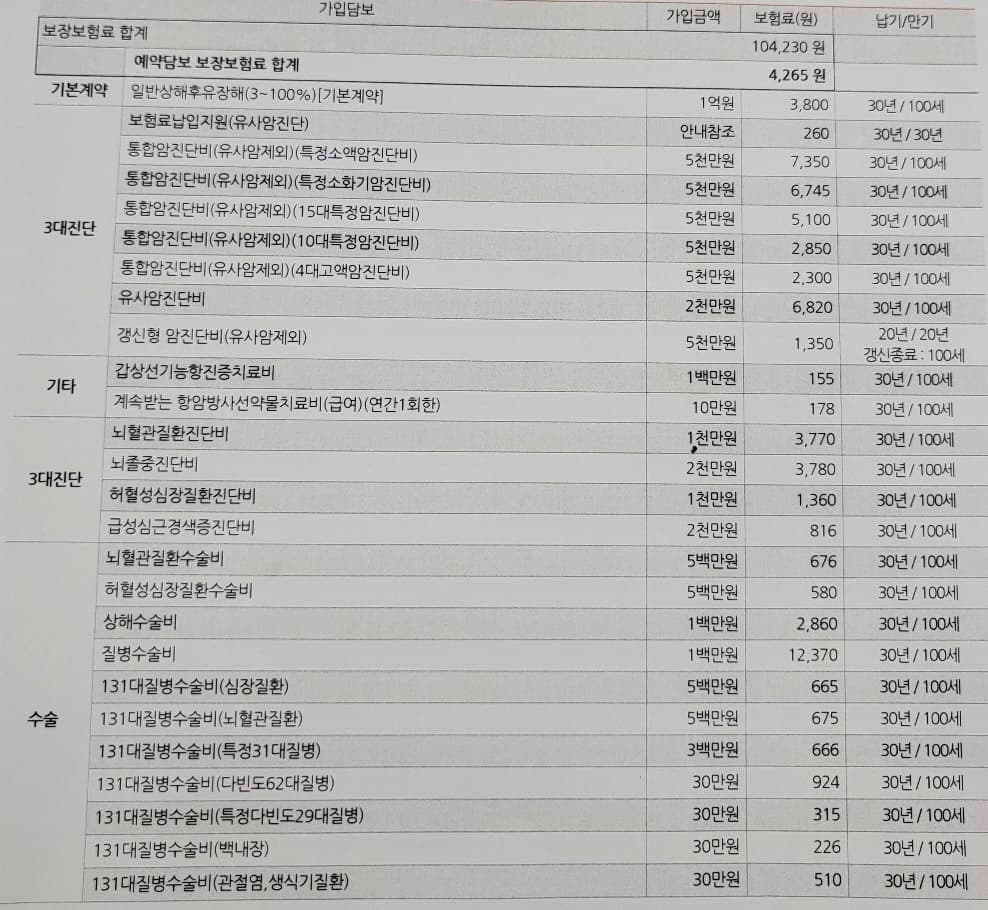 | | 가입담보 | 가입금액 | 보험료(원) | 납기/만기 |
|---|---|---|---|---|
| 보장보험료 합계 | | | 104,230 원 | |
| | 예약담보 보장보험료 합계 | | 4,265 원 | |
| 기본계약 | 일반상해후유장해(3~100%)[기본계약] | 1억원 | 3,800 | 30년 / 100세 |
| 3대진단 | 보험료납입지원(유사암진단) | 안내참조 | 260 | 30년 / 30년 |
| | 통합암진단비(유사암제외)(특정소액암진단비) | 5천만원 | 7,350 | 30년 / 100세 |
| | 통합암진단비(유사암제외)(특정소화기암진단비) | 5천만원 | 6,745 | 30년 / 100세 |
| | 통합암진단비(유사암제외)(15대특정암진단비) | 5천만원 | 5,100 | 30년 / 100세 |
| | 통합암진단비(유사암제외)(10대특정암진단비) | 5천만원 | 2,850 | 30년 / 100세 |
| | 통합암진단비(유사암제외)(4대고액암진단비) | 5천만원 | 2,300 | 30년 / 100세 |
| | 유사암진단비 | 2천만원 | 6,820 | 30년 / 100세 |
| | 갱신형 암진단비(유사암제외) | 5천만원 | 1,350 | 20년 / 20년 갱신종료 : 100세 |
| 기타 | 갑상선기능항진증치료비 | 1백만원 | 155 | 30년 / 100세 |
| | 계속받는 항암방사선약물치료비(급여)(연간1회한) | 10만원 | 178 | 30년 / 100세 |
| 3대진단 | 뇌혈관질환진단비 | 1천만원 | 3,770 | 30년 / 100세 |
| | 뇌졸중진단비 | 2천만원 | 3,780 | 30년 / 100세 |
| | 허혈성심장질환진단비 | 1천만원 | 1,360 | 30년 / 100세 |
| | 급성심근경색증진단비 | 2천만원 | 816 | 30년 / 100세 |
| 수술 | 뇌혈관질환수술비 | 5백만원 | 676 | 30년 / 100세 |
| | 허혈성심장질환수술비 | 5백만원 | 580 | 30년 / 100세 |
| | 상해수술비 | 1백만원 | 2,860 | 30년 / 100세 |
| | 질병수술비 | 1백만원 | 12,370 | 30년 / 100세 |
| | 131대질병수술비(심장질환) | 5백만원 | 665 | 30년 / 100세 |
| | 131대질병수술비(뇌혈관질환) | 5백만원 | 675 | 30년 / 100세 |
| | 131대질병수술비(특정31대질병) | 3백만원 | 666 | 30년 / 100세 |
| | 131대질병수술비(다빈도62대질병) | 30만원 | 924 | 30년 / 100세 |
| | 131대질병수술비(특정다빈도29대질병) | 30만원 | 315 | 30년 / 100세 |
| | 131대질병수술비(백내장) | 30만원 | 226 | 30년 / 100세 |
| | 131대질병수술비(관절염,생식기질환) | 30만원 | 510 | 30년 / 100세 |